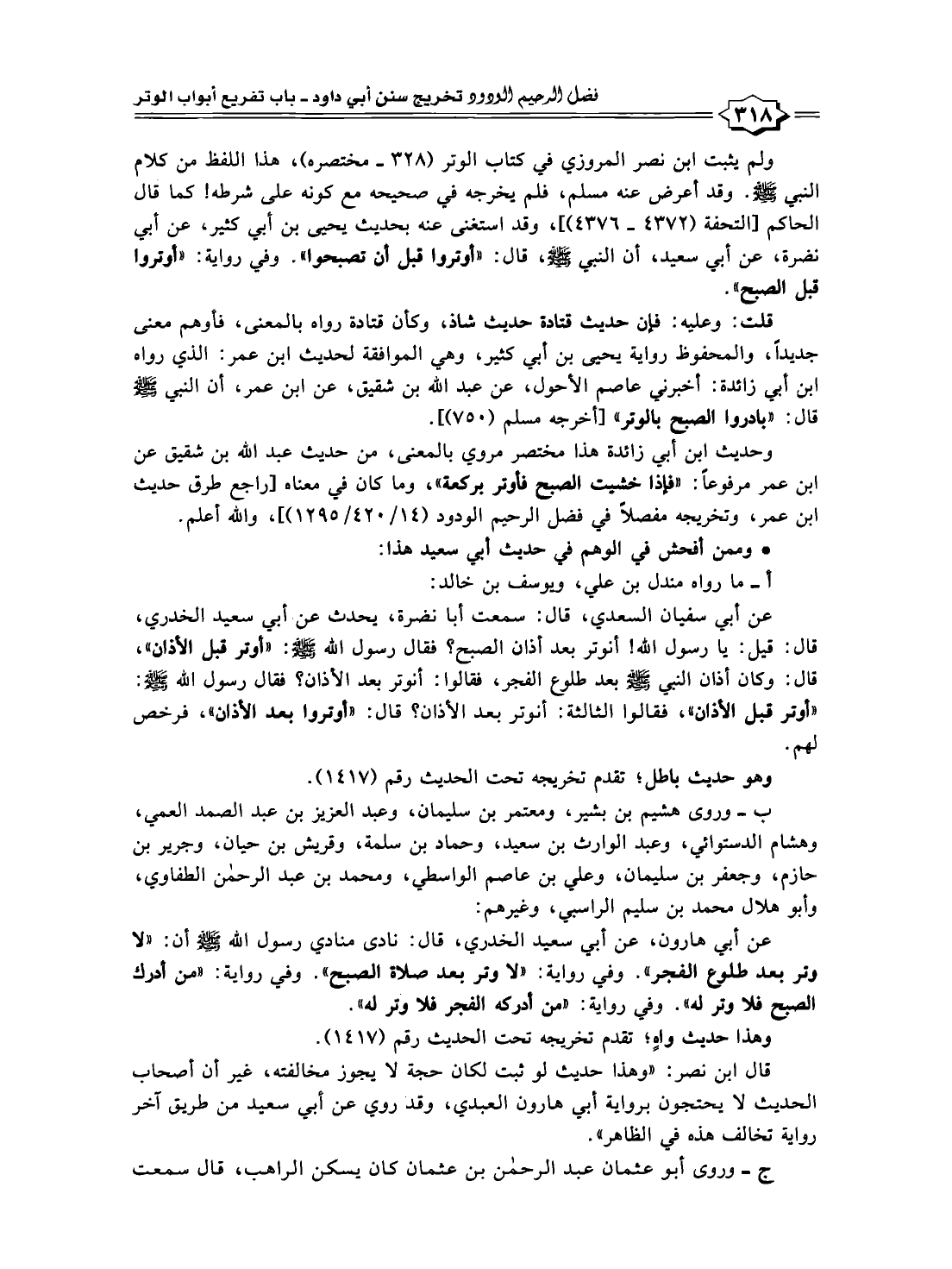 فضل الرحيم الودود تخريج سنن أبي داود ـ باب تفريع أبواب الوتر

٣١٨

ولم يثبت ابن نصر المروزي في كتاب الوتر (٣٢٨ ـ مختصره)، هذا اللفظ من كلام النبي ﷺ. وقد أعرض عنه مسلم، فلم يخرجه في صحيحه مع كونه على شرطه! كما قال الحاكم [التحفة (٤٣٧٢ ـ ٤٣٧٦)]، وقد استغنى عنه بحديث يحيى بن أبي كثير، عن أبي نضرة، عن أبي سعيد، أن النبي ﷺ، قال: «أوتروا قبل أن تصبحوا». وفي رواية: «أوتروا قبل الصبح».

قلت: وعليه: فإن حديث قتادة حديث شاذ، وكأن قتادة رواه بالمعنى، فأوهم معنى جديداً، والمحفوظ رواية يحيى بن أبي كثير، وهي الموافقة لحديث ابن عمر: الذي رواه ابن أبي زائدة: أخبرني عاصم الأحول، عن عبد الله بن شقيق، عن ابن عمر، أن النبي ﷺ قال: «بادروا الصبح بالوتر» [أخرجه مسلم (٧٥٠)].

وحديث ابن أبي زائدة هذا مختصر مروي بالمعنى، من حديث عبد الله بن شقيق عن ابن عمر مرفوعاً: «فإذا خشيت الصبح فأوتر بركعة»، وما كان في معناه [راجع طرق حديث ابن عمر، وتخريجه مفصلاً في فضل الرحيم الودود (١٤/ ٤٢٠/ ١٢٩٥)]، والله أعلم.

• وممن أفحش في الوهم في حديث أبي سعيد هذا:

أ ـ ما رواه مندل بن علي، ويوسف بن خالد:

عن أبي سفيان السعدي، قال: سمعت أبا نضرة، يحدث عن أبي سعيد الخدري، قال: قيل: يا رسول الله! أنوتر بعد أذان الصبح؟ فقال رسول الله ﷺ: «أوتر قبل الأذان»، قال: وكان أذان النبي ﷺ بعد طلوع الفجر، فقالوا: أنوتر بعد الأذان؟ فقال رسول الله ﷺ: «أوتر قبل الأذان»، فقالوا الثالثة: أنوتر بعد الأذان؟ قال: «أوتروا بعد الأذان»، فرخص لهم.

وهو حديث باطل؛ تقدم تخريجه تحت الحديث رقم (١٤١٧).

ب ـ وروى هشيم بن بشير، ومعتمر بن سليمان، وعبد العزيز بن عبد الصمد العمي، وهشام الدستوائي، وعبد الوارث بن سعيد، وحماد بن سلمة، وقريش بن حيان، وجرير بن حازم، وجعفر بن سليمان، وعلي بن عاصم الواسطي، ومحمد بن عبد الرحمٰن الطفاوي، وأبو هلال محمد بن سليم الراسبي، وغيرهم:

عن أبي هارون، عن أبي سعيد الخدري، قال: نادى منادي رسول الله ﷺ أن: «لا وتر بعد طلوع الفجر». وفي رواية: «لا وتر بعد صلاة الصبح». وفي رواية: «من أدرك الصبح فلا وتر له». وفي رواية: «من أدركه الفجر فلا وتر له».

وهذا حديث واهٍ؛ تقدم تخريجه تحت الحديث رقم (١٤١٧).

قال ابن نصر: «وهذا حديث لو ثبت لكان حجة لا يجوز مخالفته، غير أن أصحاب الحديث لا يحتجون برواية أبي هارون العبدي، وقد روي عن أبي سعيد من طريق آخر رواية تخالف هذه في الظاهر».

ج ـ وروى أبو عثمان عبد الرحمٰن بن عثمان كان يسكن الراهب، قال سمعت